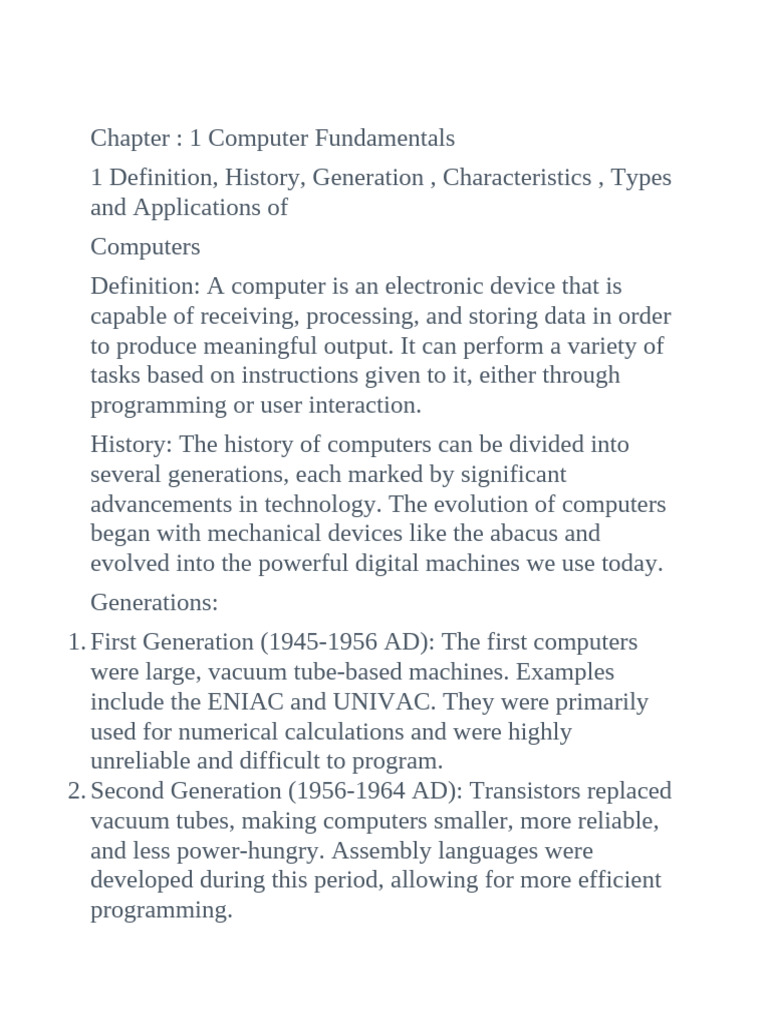 Chapter : 1 Computer Fundamentals

1 Definition, History, Generation , Characteristics , Types and Applications of

Computers

Definition: A computer is an electronic device that is capable of receiving, processing, and storing data in order to produce meaningful output. It can perform a variety of tasks based on instructions given to it, either through programming or user interaction.

History: The history of computers can be divided into several generations, each marked by significant advancements in technology. The evolution of computers began with mechanical devices like the abacus and evolved into the powerful digital machines we use today.

Generations:

1. First Generation (1945-1956 AD): The first computers were large, vacuum tube-based machines. Examples include the ENIAC and UNIVAC. They were primarily used for numerical calculations and were highly unreliable and difficult to program.
2. Second Generation (1956-1964 AD): Transistors replaced vacuum tubes, making computers smaller, more reliable, and less power-hungry. Assembly languages were developed during this period, allowing for more efficient programming.